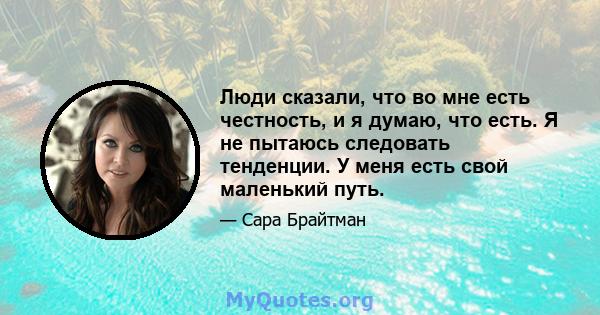 Люди сказали, что во мне есть честность, и я думаю, что есть. Я не пытаюсь следовать тенденции. У меня есть свой маленький путь.

— Сара Брайтман

MyQuotes.org